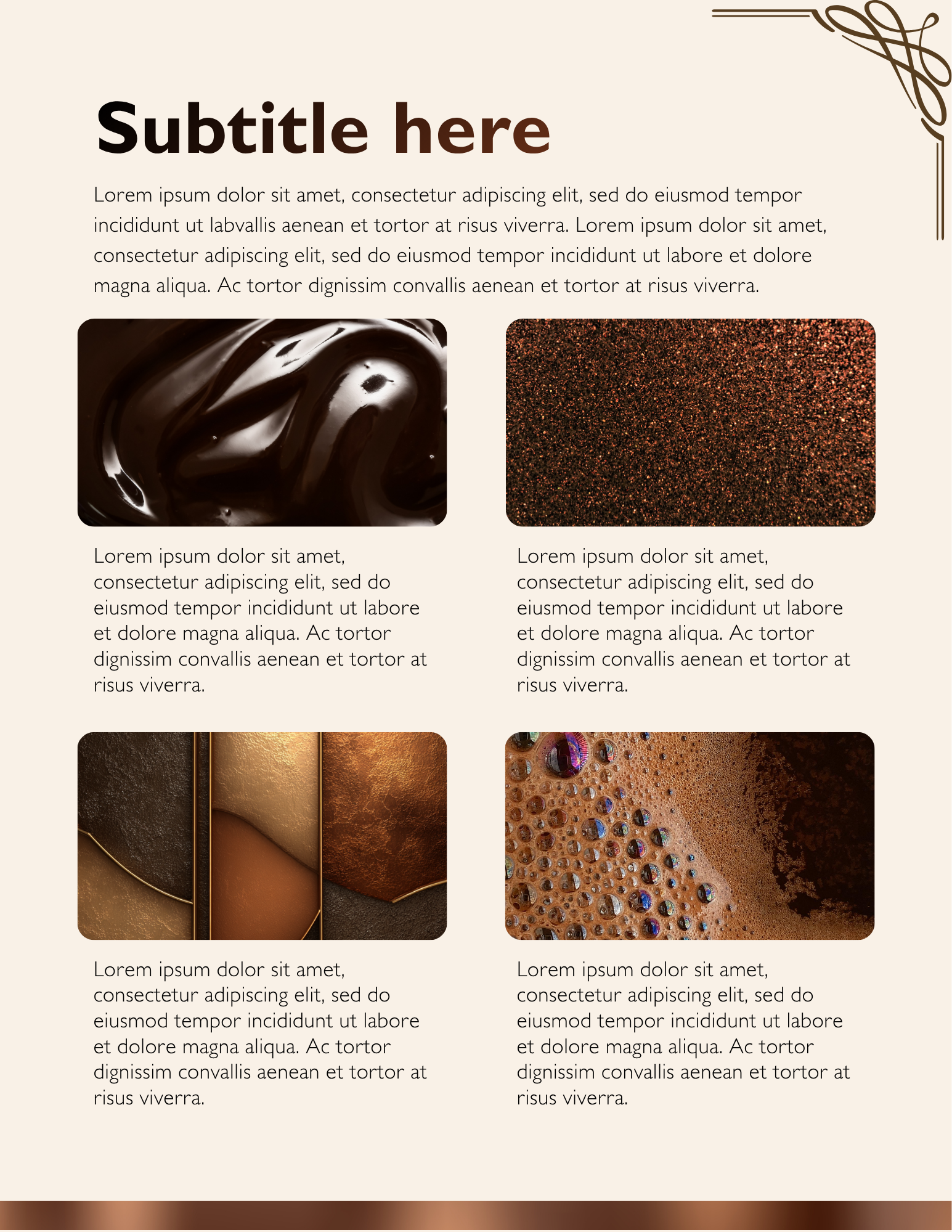 Subtitle here

Lorem ipsum dolor sit amet, consectetur adipiscing elit, sed do eiusmod tempor incididunt ut labvallis aenean et tortor at risus viverra. Lorem ipsum dolor sit amet, consectetur adipiscing elit, sed do eiusmod tempor incididunt ut labore et dolore magna aliqua. Ac tortor dignissim convallis aenean et tortor at risus viverra.

Lorem ipsum dolor sit amet, consectetur adipiscing elit, sed do eiusmod tempor incididunt ut labore et dolore magna aliqua. Ac tortor dignissim convallis aenean et tortor at risus viverra.

Lorem ipsum dolor sit amet, consectetur adipiscing elit, sed do eiusmod tempor incididunt ut labore et dolore magna aliqua. Ac tortor dignissim convallis aenean et tortor at risus viverra.

Lorem ipsum dolor sit amet, consectetur adipiscing elit, sed do eiusmod tempor incididunt ut labore et dolore magna aliqua. Ac tortor dignissim convallis aenean et tortor at risus viverra.

Lorem ipsum dolor sit amet, consectetur adipiscing elit, sed do eiusmod tempor incididunt ut labore et dolore magna aliqua. Ac tortor dignissim convallis aenean et tortor at risus viverra.